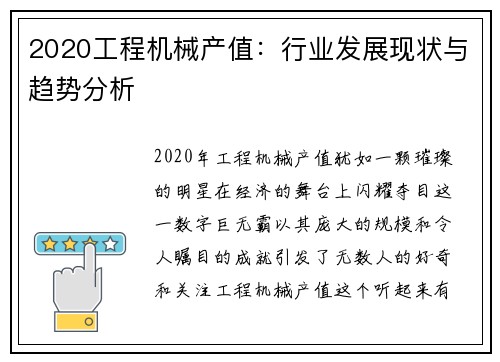 2020工程机械产值：行业发展现状与趋势分析

2020年工程机械产值犹如一颗璀璨的明星在经济的舞台上闪耀夺目这一数字巨无霸以其庞大的规模和令人瞩目的成就引发了无数人的好奇和关注工程机械产值这个听起来有